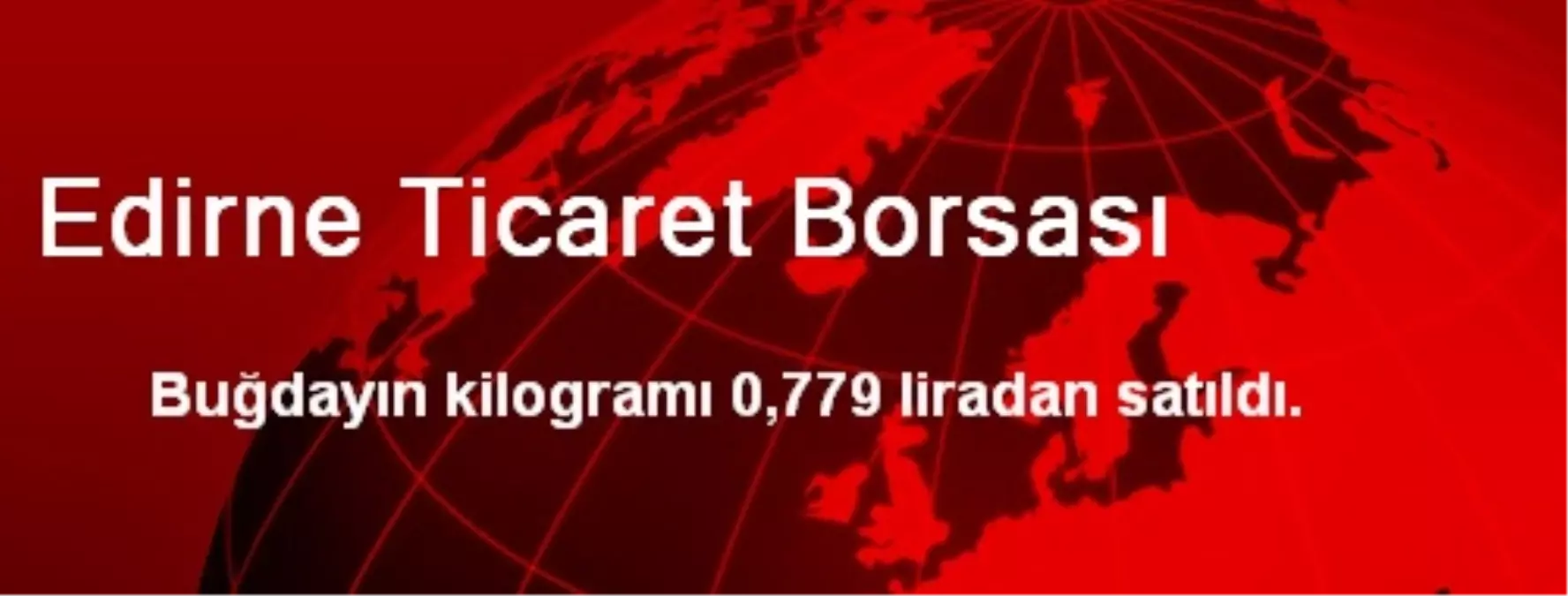 Edirne Ticaret Borsası

Buğdayın kilogramı 0,779 liradan satıldı.